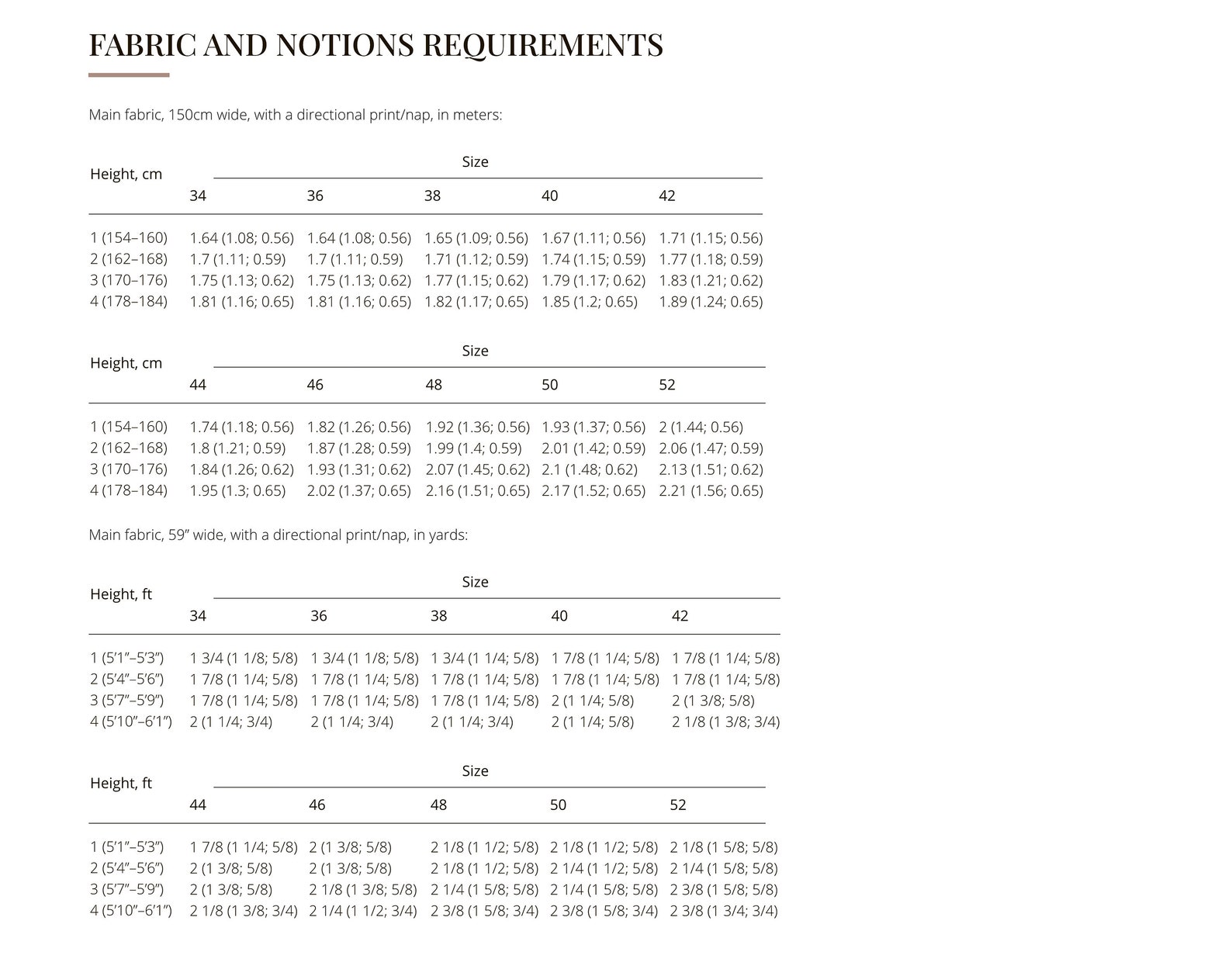 FABRIC AND NOTIONS REQUIREMENTS

Main fabric, 150cm wide, with a directional print/nap, in meters:

| Height, cm | Size 34 | 36 | 38 | 40 | 42 |
|---|---|---|---|---|---|
| 1 (154–160) | 1.64 (1.08; 0.56) | 1.64 (1.08; 0.56) | 1.65 (1.09; 0.56) | 1.67 (1.11; 0.56) | 1.71 (1.15; 0.56) |
| 2 (162–168) | 1.7 (1.11; 0.59) | 1.7 (1.11; 0.59) | 1.71 (1.12; 0.59) | 1.74 (1.15; 0.59) | 1.77 (1.18; 0.59) |
| 3 (170–176) | 1.75 (1.13; 0.62) | 1.75 (1.13; 0.62) | 1.77 (1.15; 0.62) | 1.79 (1.17; 0.62) | 1.83 (1.21; 0.62) |
| 4 (178–184) | 1.81 (1.16; 0.65) | 1.81 (1.16; 0.65) | 1.82 (1.17; 0.65) | 1.85 (1.2; 0.65) | 1.89 (1.24; 0.65) |

| Height, cm | Size 44 | 46 | 48 | 50 | 52 |
|---|---|---|---|---|---|
| 1 (154–160) | 1.74 (1.18; 0.56) | 1.82 (1.26; 0.56) | 1.92 (1.36; 0.56) | 1.93 (1.37; 0.56) | 2 (1.44; 0.56) |
| 2 (162–168) | 1.8 (1.21; 0.59) | 1.87 (1.28; 0.59) | 1.99 (1.4; 0.59) | 2.01 (1.42; 0.59) | 2.06 (1.47; 0.59) |
| 3 (170–176) | 1.84 (1.26; 0.62) | 1.93 (1.31; 0.62) | 2.07 (1.45; 0.62) | 2.1 (1.48; 0.62) | 2.13 (1.51; 0.62) |
| 4 (178–184) | 1.95 (1.3; 0.65) | 2.02 (1.37; 0.65) | 2.16 (1.51; 0.65) | 2.17 (1.52; 0.65) | 2.21 (1.56; 0.65) |

Main fabric, 59” wide, with a directional print/nap, in yards:

| Height, ft | Size 34 | 36 | 38 | 40 | 42 |
|---|---|---|---|---|---|
| 1 (5’1”–5’3”) | 1 3/4 (1 1/8; 5/8) | 1 3/4 (1 1/8; 5/8) | 1 3/4 (1 1/4; 5/8) | 1 7/8 (1 1/4; 5/8) | 1 7/8 (1 1/4; 5/8) |
| 2 (5’4”–5’6”) | 1 7/8 (1 1/4; 5/8) | 1 7/8 (1 1/4; 5/8) | 1 7/8 (1 1/4; 5/8) | 1 7/8 (1 1/4; 5/8) | 1 7/8 (1 1/4; 5/8) |
| 3 (5’7”–5’9”) | 1 7/8 (1 1/4; 5/8) | 1 7/8 (1 1/4; 5/8) | 1 7/8 (1 1/4; 5/8) | 2 (1 1/4; 5/8) | 2 (1 3/8; 5/8) |
| 4 (5’10”–6’1”) | 2 (1 1/4; 3/4) | 2 (1 1/4; 3/4) | 2 (1 1/4; 3/4) | 2 (1 1/4; 5/8) | 2 1/8 (1 3/8; 3/4) |

| Height, ft | Size 44 | 46 | 48 | 50 | 52 |
|---|---|---|---|---|---|
| 1 (5’1”–5’3”) | 1 7/8 (1 1/4; 5/8) | 2 (1 3/8; 5/8) | 2 1/8 (1 1/2; 5/8) | 2 1/8 (1 1/2; 5/8) | 2 1/8 (1 5/8; 5/8) |
| 2 (5’4”–5’6”) | 2 (1 3/8; 5/8) | 2 (1 3/8; 5/8) | 2 1/8 (1 1/2; 5/8) | 2 1/4 (1 1/2; 5/8) | 2 1/4 (1 5/8; 5/8) |
| 3 (5’7”–5’9”) | 2 (1 3/8; 5/8) | 2 1/8 (1 3/8; 5/8) | 2 1/4 (1 5/8; 5/8) | 2 1/4 (1 5/8; 5/8) | 2 3/8 (1 5/8; 5/8) |
| 4 (5’10”–6’1”) | 2 1/8 (1 3/8; 3/4) | 2 1/4 (1 1/2; 3/4) | 2 3/8 (1 5/8; 3/4) | 2 3/8 (1 5/8; 3/4) | 2 3/8 (1 3/4; 3/4) |